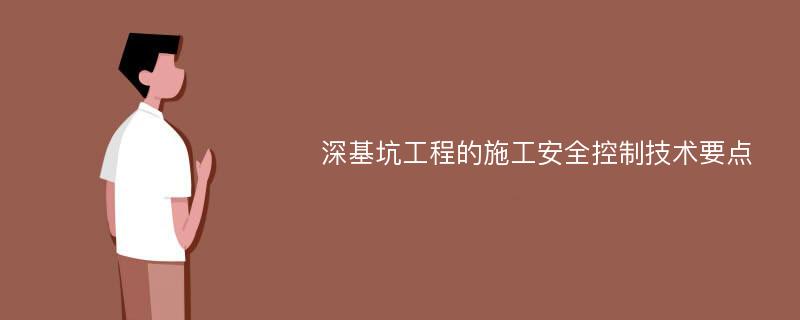 深基坑工程的施工安全控制技术要点